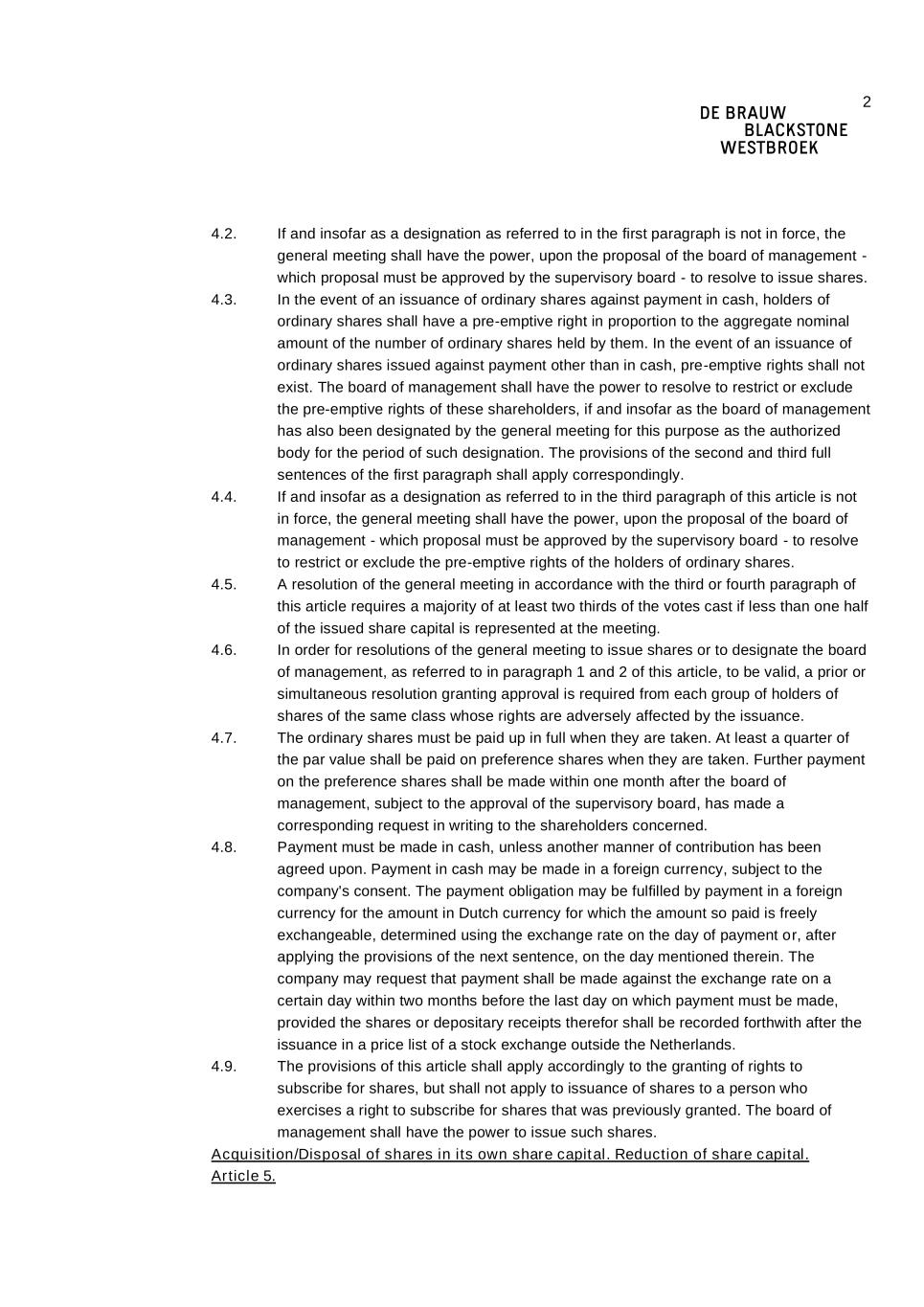 2

DE BRAUW
BLACKSTONE
WESTBROEK

4.2. If and insofar as a designation as referred to in the first paragraph is not in force, the general meeting shall have the power, upon the proposal of the board of management - which proposal must be approved by the supervisory board - to resolve to issue shares.

4.3. In the event of an issuance of ordinary shares against payment in cash, holders of ordinary shares shall have a pre-emptive right in proportion to the aggregate nominal amount of the number of ordinary shares held by them. In the event of an issuance of ordinary shares issued against payment other than in cash, pre-emptive rights shall not exist. The board of management shall have the power to resolve to restrict or exclude the pre-emptive rights of these shareholders, if and insofar as the board of management has also been designated by the general meeting for this purpose as the authorized body for the period of such designation. The provisions of the second and third full sentences of the first paragraph shall apply correspondingly.

4.4. If and insofar as a designation as referred to in the third paragraph of this article is not in force, the general meeting shall have the power, upon the proposal of the board of management - which proposal must be approved by the supervisory board - to resolve to restrict or exclude the pre-emptive rights of the holders of ordinary shares.

4.5. A resolution of the general meeting in accordance with the third or fourth paragraph of this article requires a majority of at least two thirds of the votes cast if less than one half of the issued share capital is represented at the meeting.

4.6. In order for resolutions of the general meeting to issue shares or to designate the board of management, as referred to in paragraph 1 and 2 of this article, to be valid, a prior or simultaneous resolution granting approval is required from each group of holders of shares of the same class whose rights are adversely affected by the issuance.

4.7. The ordinary shares must be paid up in full when they are taken. At least a quarter of the par value shall be paid on preference shares when they are taken. Further payment on the preference shares shall be made within one month after the board of management, subject to the approval of the supervisory board, has made a corresponding request in writing to the shareholders concerned.

4.8. Payment must be made in cash, unless another manner of contribution has been agreed upon. Payment in cash may be made in a foreign currency, subject to the company's consent. The payment obligation may be fulfilled by payment in a foreign currency for the amount in Dutch currency for which the amount so paid is freely exchangeable, determined using the exchange rate on the day of payment or, after applying the provisions of the next sentence, on the day mentioned therein. The company may request that payment shall be made against the exchange rate on a certain day within two months before the last day on which payment must be made, provided the shares or depositary receipts therefor shall be recorded forthwith after the issuance in a price list of a stock exchange outside the Netherlands.

4.9. The provisions of this article shall apply accordingly to the granting of rights to subscribe for shares, but shall not apply to issuance of shares to a person who exercises a right to subscribe for shares that was previously granted. The board of management shall have the power to issue such shares.

Acquisition/Disposal of shares in its own share capital. Reduction of share capital.
Article 5.